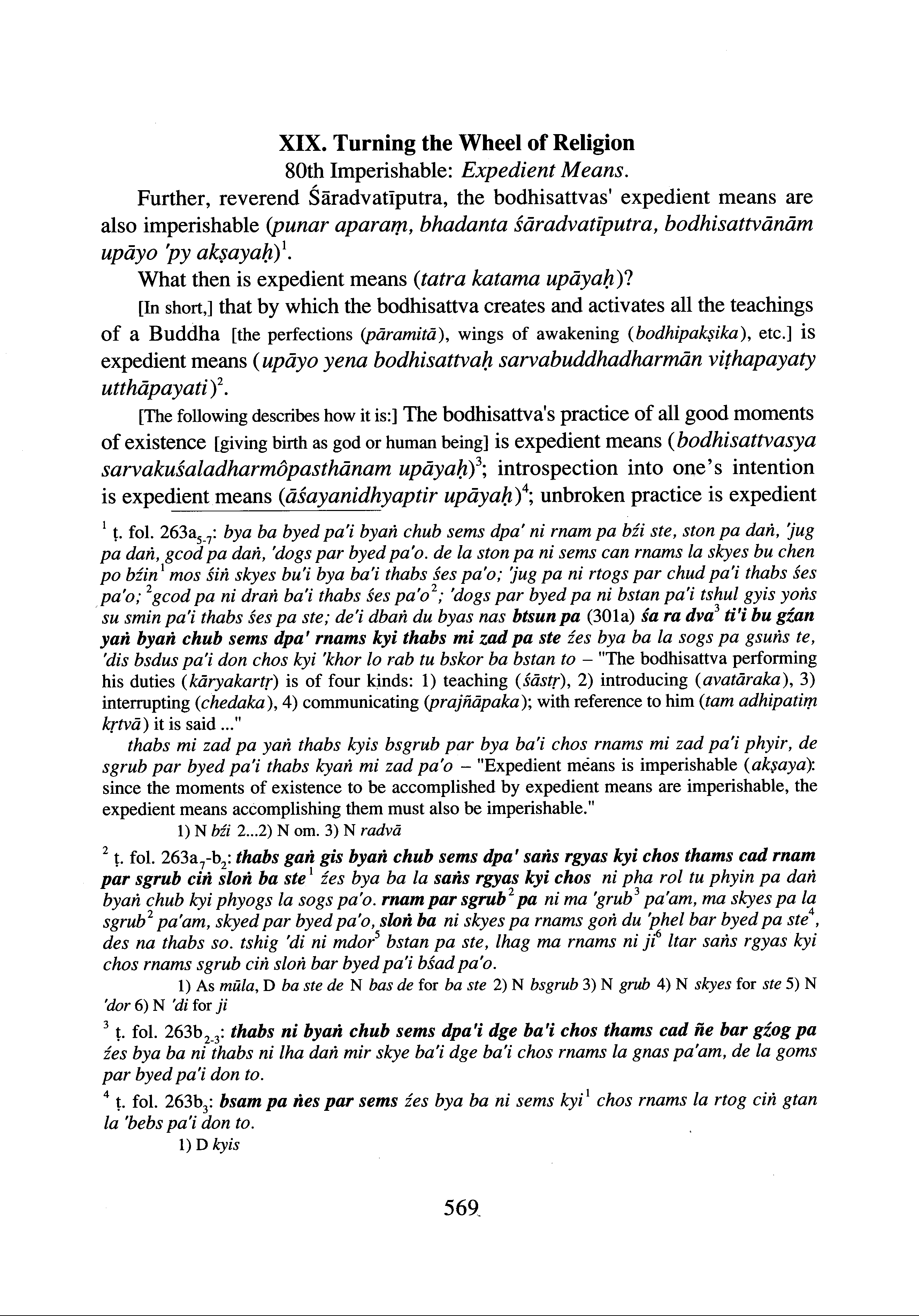 XIX. Turning the Wheel of Religion

80th Imperishable: Expedient Means.

Further, reverend Śāradvatīputra, the bodhisattvas' expedient means are also imperishable (punar aparaṃ, bhadanta śāradvatīputra, bodhisattvānām upāyo 'py akṣayaḥ)$^1$.

What then is expedient means (tatra katama upāyaḥ)?

[In short,] that by which the bodhisattva creates and activates all the teachings of a Buddha [the perfections (pāramitā), wings of awakening (bodhipakṣika), etc.] is expedient means (upāyo yena bodhisattvaḥ sarvabuddhadharmān viṭhapayaty utthāpayati)$^2$.

[The following describes how it is:] The bodhisattva's practice of all good moments of existence [giving birth as god or human being] is expedient means (bodhisattvasya sarvakuśaladharmôpasthānam upāyaḥ)$^3$; introspection into one's intention is expedient means (āśayanidhyaptir upāyaḥ)$^4$; unbroken practice is expedient

$^1$ ṭ. fol. 263a$_{5-7}$: bya ba byed pa'i byaṅ chub sems dpa' ni rnam pa bźi ste, ston pa daṅ, 'jug pa daṅ, gcod pa daṅ, 'dogs par byed pa'o. de la ston pa ni sems can rnams la skyes bu chen po bźin$^1$ mos śiṅ skyes bu'i bya ba'i thabs śes pa'o; 'jug pa ni rtogs par chud pa'i thabs śes pa'o; $^2$gcod pa ni draṅ ba'i thabs śes pa'o$^2$; 'dogs par byed pa ni bstan pa'i tshul gyis yoṅs su smin pa'i thabs śes pa ste; de'i dbaṅ du byas nas btsun pa (301a) śa ra dva$^3$ ti'i bu gźan yaṅ byaṅ chub sems dpa' rnams kyi thabs mi zad pa ste źes bya ba la sogs pa gsuṅs te, 'dis bsdus pa'i don chos kyi 'khor lo rab tu bskor ba bstan to – "The bodhisattva performing his duties (kāryakartṛ) is of four kinds: 1) teaching (śāstṛ), 2) introducing (avatāraka), 3) interrupting (chedaka), 4) communicating (prajñāpaka); with reference to him (tam adhipatiṃ kṛtvā) it is said ..."

thabs mi zad pa yaṅ thabs kyis bsgrub par bya ba'i chos rnams mi zad pa'i phyir, de sgrub par byed pa'i thabs kyaṅ mi zad pa'o – "Expedient means is imperishable (akṣaya): since the moments of existence to be accomplished by expedient means are imperishable, the expedient means accomplishing them must also be imperishable."

1) N bźi 2...2) N om. 3) N radvā

$^2$ ṭ. fol. 263a$_7$-b$_2$: thabs gaṅ gis byaṅ chub sems dpa' saṅs rgyas kyi chos thams cad rnam par sgrub ciṅ sloṅ ba ste$^1$ źes bya ba la saṅs rgyas kyi chos ni pha rol tu phyin pa daṅ byaṅ chub kyi phyogs la sogs pa'o. rnam par sgrub$^2$ pa ni ma 'grub$^3$ pa'am, ma skyes pa la sgrub$^2$ pa'am, skyed par byed pa'o, sloṅ ba ni skyes pa rnams goṅ du 'phel bar byed pa ste$^4$, des na thabs so. tshig 'di ni mdor$^5$ bstan pa ste, lhag ma rnams ni ji$^6$ ltar saṅs rgyas kyi chos rnams sgrub ciṅ sloṅ bar byed pa'i bśad pa'o.

1) As mūla, D ba ste de N bas de for ba ste 2) N bsgrub 3) N grub 4) N skyes for ste 5) N 'dor 6) N 'di for ji

$^3$ ṭ. fol. 263b$_{2-3}$: thabs ni byaṅ chub sems dpa'i dge ba'i chos thams cad ñe bar gźog pa źes bya ba ni thabs ni lha daṅ mir skye ba'i dge ba'i chos rnams la gnas pa'am, de la goms par byed pa'i don to.

$^4$ ṭ. fol. 263b$_3$: bsam pa ṅes par sems źes bya ba ni sems kyi$^1$ chos rnams la rtog ciṅ gtan la 'bebs pa'i don to.

1) D kyis

569